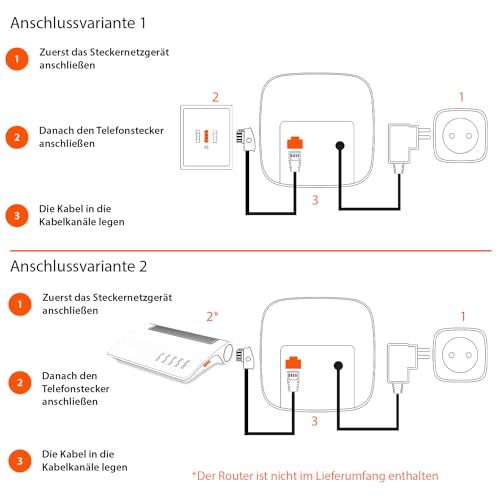 Anschlussvariante 1

1 Zuerst das Steckernetzgerät anschließen

2 Danach den Telefonstecker anschließen

3 Die Kabel in die Kabelkanäle legen

2

1

3

Anschlussvariante 2

1 Zuerst das Steckernetzgerät anschließen

2 Danach den Telefonstecker anschließen

3 Die Kabel in die Kabelkanäle legen

2*

1

3

*Der Router ist nicht im Lieferumfang enthalten